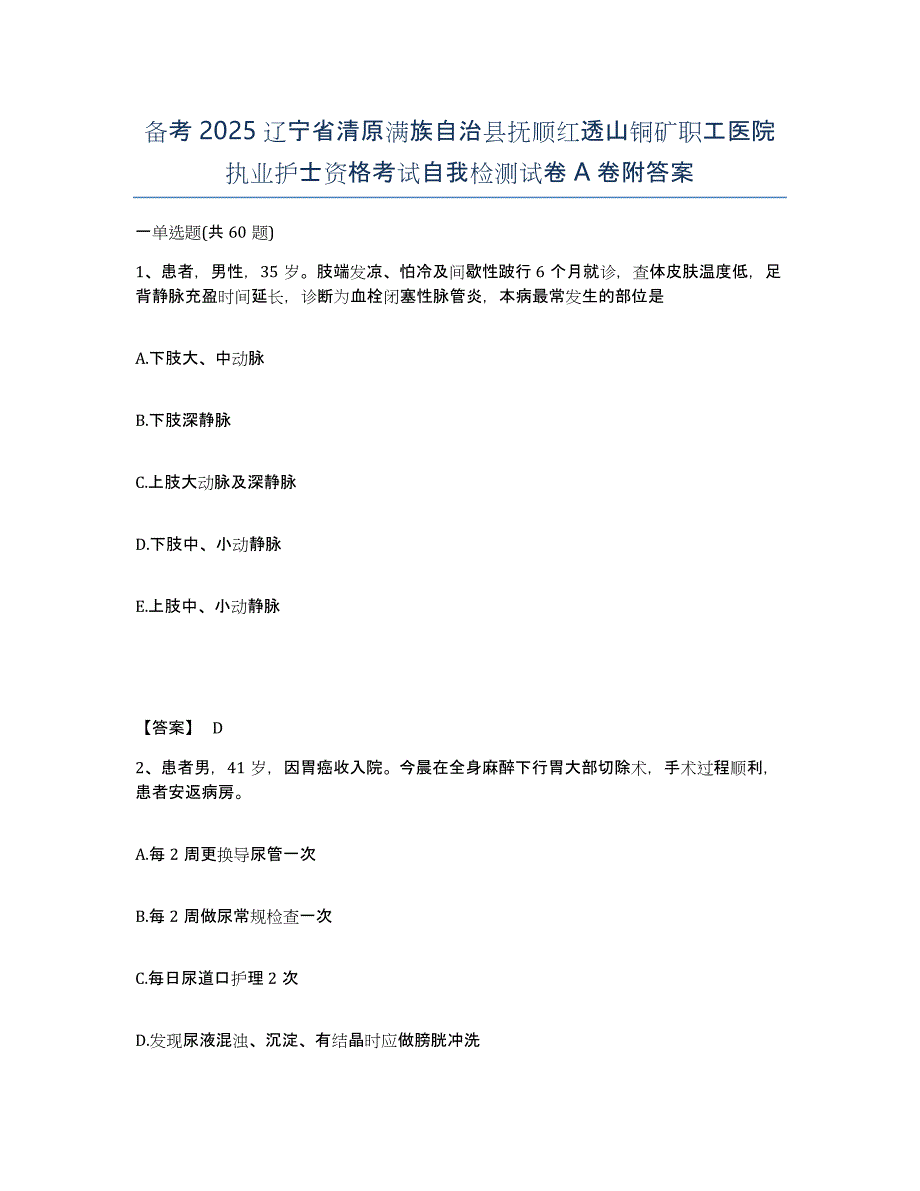 备考 2025 辽宁省清原满族自治县抚顺红透山铜矿职工医院执业护士资格考试自我检测试卷 A 卷附答案

一单选题(共 60 题)

1、患者，男性，35 岁。肢端发凉、怕冷及间歇性跛行 6 个月就诊，查体皮肤温度低，足背静脉充盈时间延长，诊断为血栓闭塞性脉管炎，本病最常发生的部位是

A.下肢大、中动脉

B.下肢深静脉

C.上肢大动脉及深静脉

D.下肢中、小动静脉

E.上肢中、小动静脉

【答案】 D

2、患者男，41 岁，因胃癌收入院。今晨在全身麻醉下行胃大部切除术，手术过程顺利，患者安返病房。

A.每 2 周更换导尿管一次

B.每 2 周做尿常规检查一次

C.每日尿道口护理 2 次

D.发现尿液混浊、沉淀、有结晶时应做膀胱冲洗